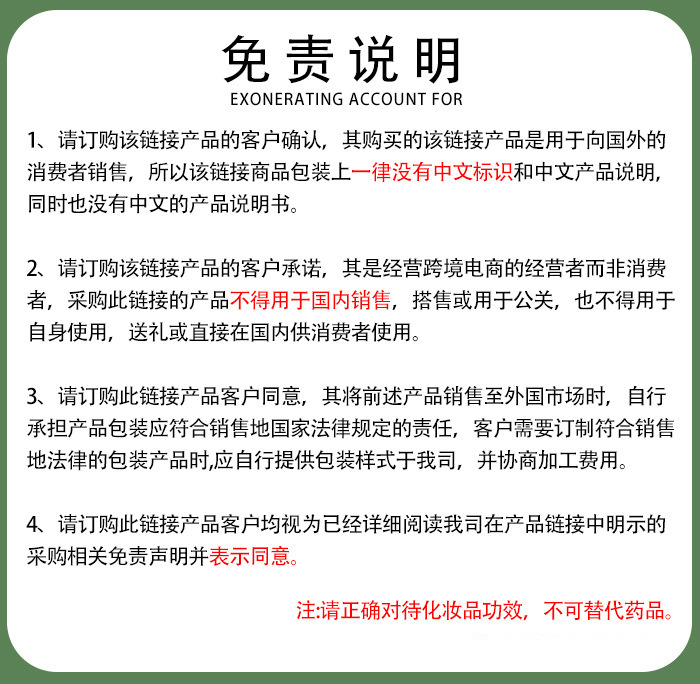 免责说明
EXONERATING ACCOUNT FOR

1、请订购该链接产品的客户确认，其购买的该链接产品是用于向国外的消费者销售，所以该链接商品包装上一律没有中文标识和中文产品说明，同时也没有中文的产品说明书。

2、请订购该链接产品的客户承诺，其是经营跨境电商的经营者而非消费者，采购此链接的产品不得用于国内销售，搭售或用于公关，也不得用于自身使用，送礼或直接在国内供消费者使用。

3、请订购此链接产品客户同意，其将前述产品销售至外国市场时，自行承担产品包装应符合销售地国家法律规定的责任，客户需要订制符合销售地法律的包装产品时,应自行提供包装样式于我司，并协商加工费用。

4、请订购此链接产品客户均视为已经详细阅读我司在产品链接中明示的采购相关免责声明并表示同意。

注:请正确对待化妆品功效，不可替代药品。